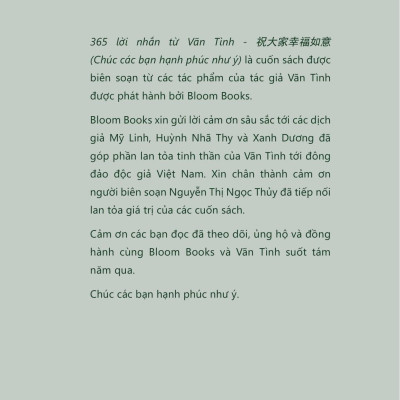 365 lời nhắn từ Vãn Tình - 祝大家幸福如意 (Chúc các bạn hạnh phúc như ý) là cuốn sách được biên soạn từ các tác phẩm của tác giả Vãn Tình được phát hành bởi Bloom Books.

Bloom Books xin gửi lời cảm ơn sâu sắc tới các dịch giả Mỹ Linh, Huỳnh Nhã Thy và Xanh Dương đã góp phần lan tỏa tinh thần của Vãn Tình tới đông đảo độc giả Việt Nam. Xin chân thành cảm ơn người biên soạn Nguyễn Thị Ngọc Thủy đã tiếp nối lan tỏa giá trị của các cuốn sách.

Cảm ơn các bạn đọc đã theo dõi, ủng hộ và đồng hành cùng Bloom Books và Vãn Tình suốt tám năm qua.

Chúc các bạn hạnh phúc như ý.